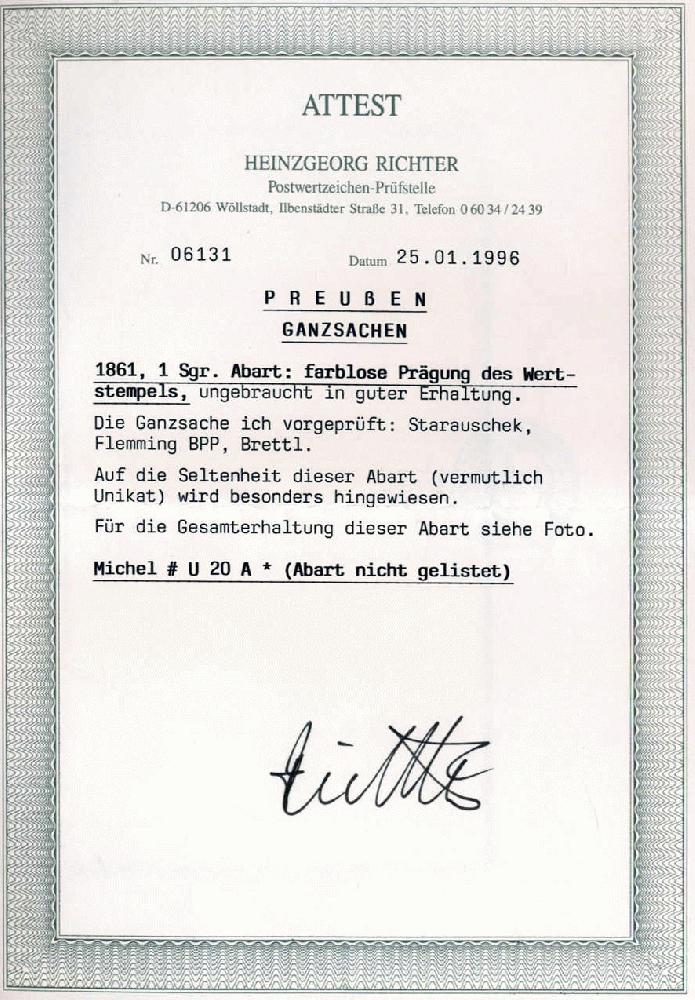 ATTEST

HEINZGEORG RICHTER
Postwertzeichen-Prüfstelle
D-61206 Wöllstadt, Ilbenstädter Straße 31, Telefon 0 60 34 / 24 39

Nr. 06131 Datum 25.01.1996

PREUßEN
GANZSACHEN

1861, 1 Sgr. Abart: farblose Prägung des Wertstempels, ungebraucht in guter Erhaltung.

Die Ganzsache ich vorgeprüft: Starauschek, Flemming BPP, Brettl.

Auf die Seltenheit dieser Abart (vermutlich Unikat) wird besonders hingewiesen.

Für die Gesamterhaltung dieser Abart siehe Foto.

Michel # U 20 A * (Abart nicht gelistet)

Richter